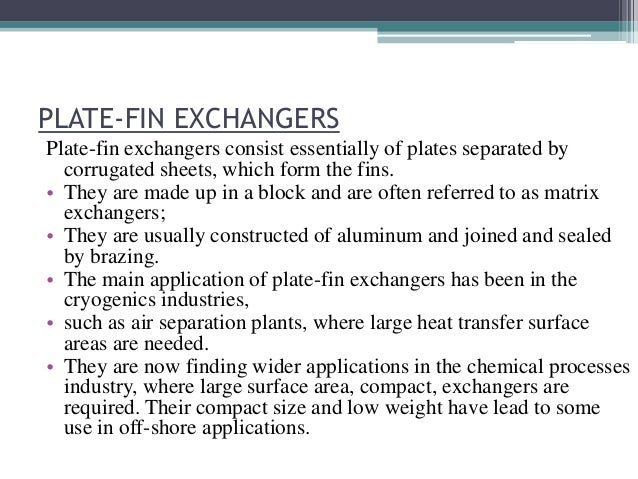 PLATE-FIN EXCHANGERS

Plate-fin exchangers consist essentially of plates separated by corrugated sheets, which form the fins.

• They are made up in a block and are often referred to as matrix exchangers;
• They are usually constructed of aluminum and joined and sealed by brazing.
• The main application of plate-fin exchangers has been in the cryogenics industries,
• such as air separation plants, where large heat transfer surface areas are needed.
• They are now finding wider applications in the chemical processes industry, where large surface area, compact, exchangers are required. Their compact size and low weight have lead to some use in off-shore applications.